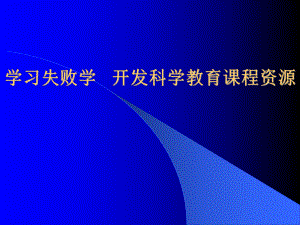 学习失败学　开发科学教育课程资源